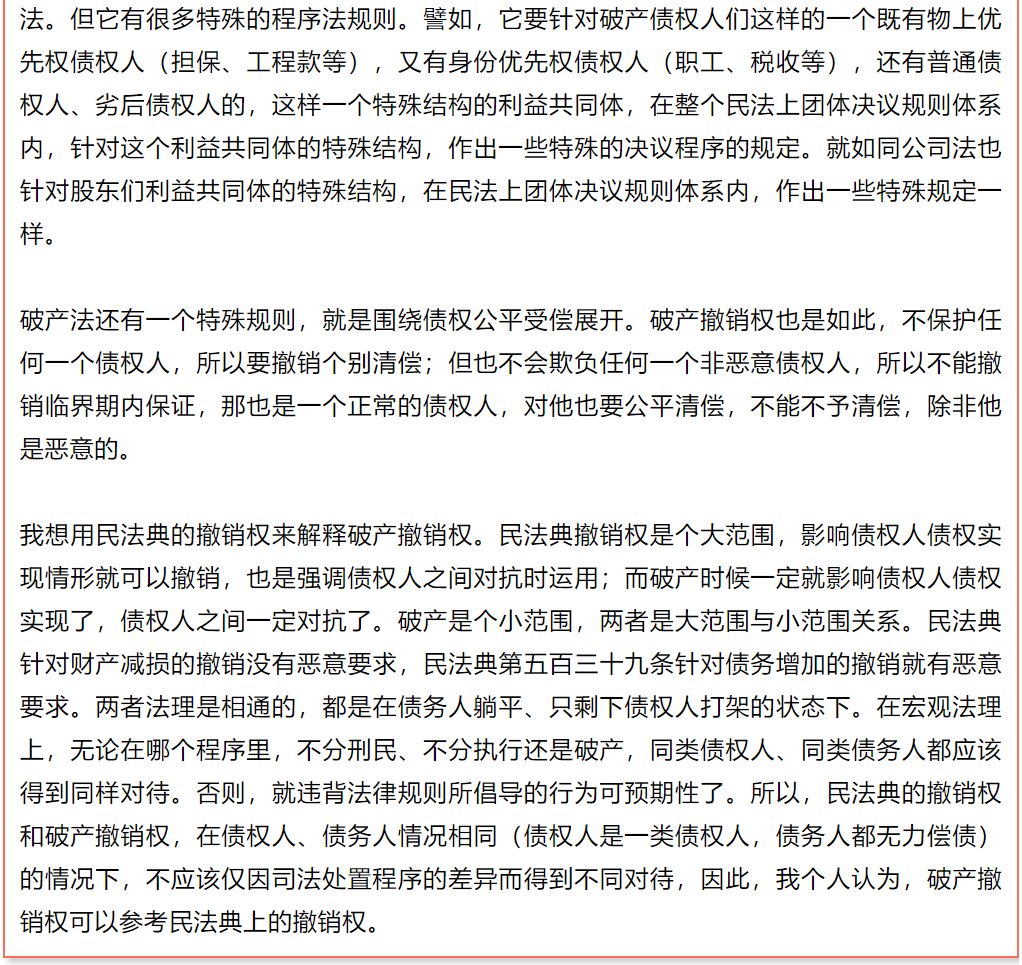 法。但它有很多特殊的程序法规则。譬如，它要针对破产债权人们这样的一个既有物上优先权债权人（担保、工程款等），又有身份优先权债权人（职工、税收等），还有普通债权人、劣后债权人的，这样一个特殊结构的利益共同体，在整个民法上团体决议规则体系内，针对这个利益共同体的特殊结构，作出一些特殊的决议程序的规定。就如同公司法也针对股东们利益共同体的特殊结构，在民法上团体决议规则体系内，作出一些特殊规定一样。

破产法还有一个特殊规则，就是围绕债权公平受偿展开。破产撤销权也是如此，不保护任何一个债权人，所以要撤销个别清偿；但也不会欺负任何一个非恶意债权人，所以不能撤销临界期内保证，那也是一个正常的债权人，对他也要公平清偿，不能不予清偿，除非他是恶意的。

我想用民法典的撤销权来解释破产撤销权。民法典撤销权是个大范围，影响债权人债权实现情形就可以撤销，也是强调债权人之间对抗时运用；而破产时候一定就影响债权人债权实现了，债权人之间一定对抗了。破产是个小范围，两者是大范围与小范围关系。民法典针对财产减损的撤销没有恶意要求，民法典第五百三十九条针对债务增加的撤销就有恶意要求。两者法理是相通的，都是在债务人躺平、只剩下债权人打架的状态下。在宏观法理上，无论在哪个程序里，不分刑民、不分执行还是破产，同类债权人、同类债务人都应该得到同样对待。否则，就违背法律规则所倡导的行为可预期性了。所以，民法典的撤销权和破产撤销权，在债权人、债务人情况相同（债权人是一类债权人，债务人都无力偿债）的情况下，不应该仅因司法处置程序的差异而得到不同对待，因此，我个人认为，破产撤销权可以参考民法典上的撤销权。